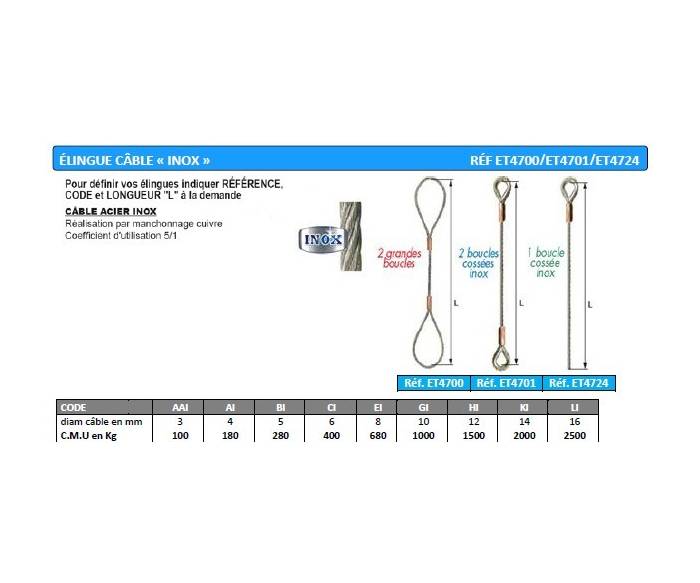 ÉLINGUE CÂBLE « INOX »

RÉF ET4700/ET4701/ET4724

Pour définir vos élingues indiquer RÉFÉRENCE, CODE et LONGUEUR "L" à la demande

CÂBLE ACIER INOX

Réalisation par manchonnage cuivre
Coefficient d'utilisation 5/1

INOX

2 grandes boucles

L

2 boucles cossées inox

L

1 boucle cossée inox

L

Réf. ET4700

Réf. ET4701

Réf. ET4724

| CODE | AAI | AI | BI | CI | EI | GI | HI | KI | LI |
|---|---|---|---|---|---|---|---|---|---|
| diam câble en mm | 3 | 4 | 5 | 6 | 8 | 10 | 12 | 14 | 16 |
| C.M.U en Kg | 100 | 180 | 280 | 400 | 680 | 1000 | 1500 | 2000 | 2500 |